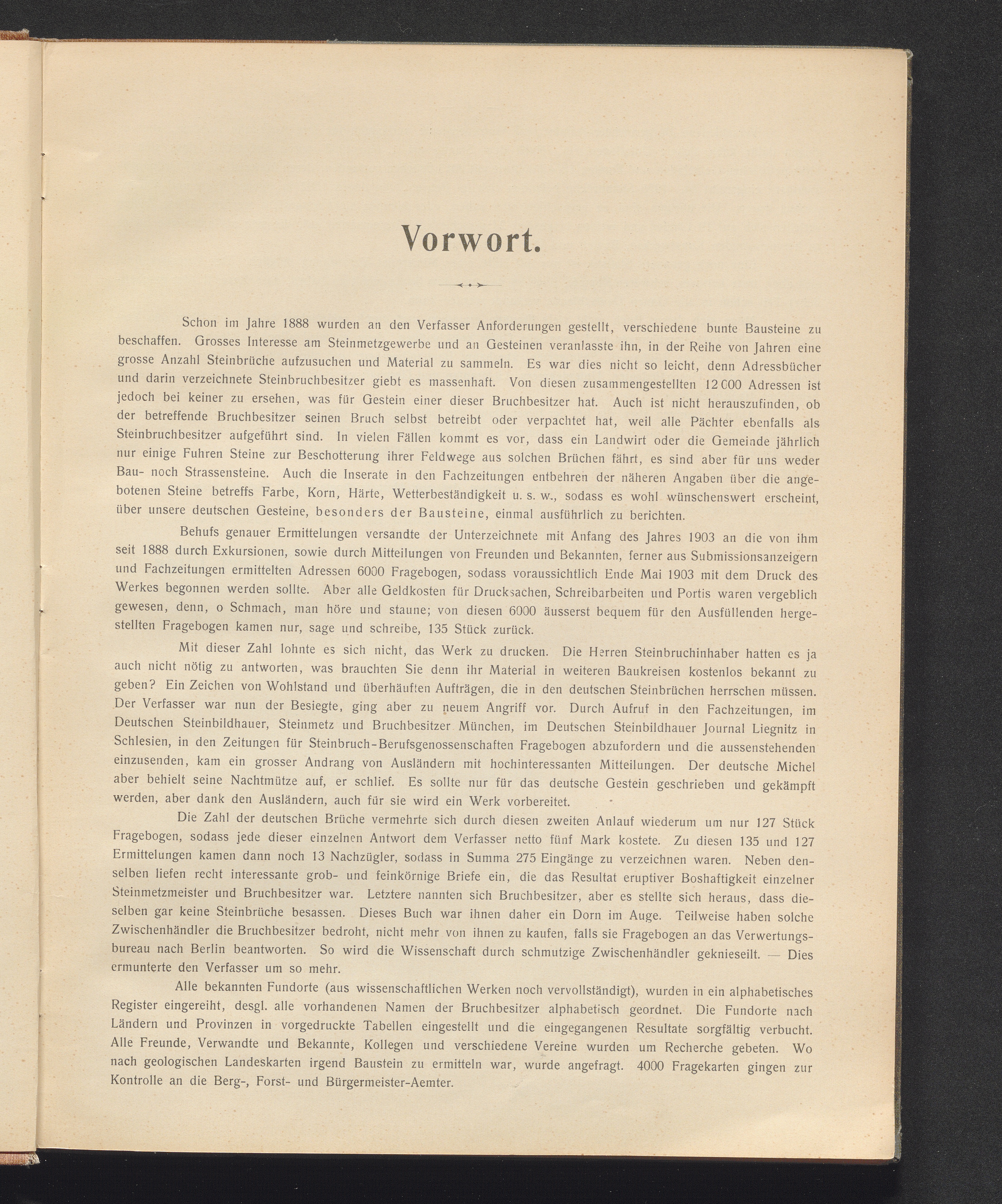 Vorwort.

Schon im Jahre 1888 wurden an den Verfasser Anforderungen gestellt, verschiedene bunte Bausteine zu beschaffen. Grosses Interesse am Steinmetzgewerbe und an Gesteinen veranlasste ihn, in der Reihe von Jahren eine grosse Anzahl Steinbrüche aufzusuchen und Material zu sammeln. Es war dies nicht so leicht, denn Adressbücher und darin verzeichnete Steinbruchbesitzer giebt es massenhaft. Von diesen zusammengestellten 12000 Adressen ist jedoch bei keiner zu ersehen, was für Gestein einer dieser Bruchbesitzer hat. Auch ist nicht herauszufinden, ob der betreffende Bruchbesitzer seinen Bruch selbst betreibt oder verpachtet hat, weil alle Pächter ebenfalls als Steinbruchbesitzer aufgeführt sind. In vielen Fällen kommt es vor, dass ein Landwirt oder die Gemeinde jährlich nur einige Fuhren Steine zur Beschotterung ihrer Feldwege aus solchen Brüchen fährt, es sind aber für uns weder Bau- noch Strassensteine. Auch die Inserate in den Fachzeitungen entbehren der näheren Angaben über die angebotenen Steine betreffs Farbe, Korn, Härte, Wetterbeständigkeit u. s. w., sodass es wohl wünschenswert erscheint, über unsere deutschen Gesteine, besonders der Bausteine, einmal ausführlich zu berichten.

Behufs genauer Ermittelungen versandte der Unterzeichnete mit Anfang des Jahres 1903 an die von ihm seit 1888 durch Exkursionen, sowie durch Mitteilungen von Freunden und Bekannten, ferner aus Submissionsanzeigern und Fachzeitungen ermittelten Adressen 6000 Fragebogen, sodass voraussichtlich Ende Mai 1903 mit dem Druck des Werkes begonnen werden sollte. Aber alle Geldkosten für Drucksachen, Schreibarbeiten und Portis waren vergeblich gewesen, denn, o Schmach, man höre und staune; von diesen 6000 äusserst bequem für den Ausfüllenden hergestellten Fragebogen kamen nur, sage und schreibe, 135 Stück zurück.

Mit dieser Zahl lohnte es sich nicht, das Werk zu drucken. Die Herren Steinbruchinhaber hatten es ja auch nicht nötig zu antworten, was brauchten Sie denn ihr Material in weiteren Baukreisen kostenlos bekannt zu geben? Ein Zeichen von Wohlstand und überhäuften Aufträgen, die in den deutschen Steinbrüchen herrschen müssen. Der Verfasser war nun der Besiegte, ging aber zu neuem Angriff vor. Durch Aufruf in den Fachzeitungen, im Deutschen Steinbildhauer, Steinmetz und Bruchbesitzer München, im Deutschen Steinbildhauer Journal Liegnitz in Schlesien, in den Zeitungen für Steinbruch-Berufsgenossenschaften Fragebogen abzufordern und die aussenstehenden einzusenden, kam ein grosser Andrang von Ausländern mit hochinteressanten Mitteilungen. Der deutsche Michel aber behielt seine Nachtmütze auf, er schlief. Es sollte nur für das deutsche Gestein geschrieben und gekämpft werden, aber dank den Ausländern, auch für sie wird ein Werk vorbereitet.

Die Zahl der deutschen Brüche vermehrte sich durch diesen zweiten Anlauf wiederum um nur 127 Stück Fragebogen, sodass jede dieser einzelnen Antwort dem Verfasser netto fünf Mark kostete. Zu diesen 135 und 127 Ermittelungen kamen dann noch 13 Nachzügler, sodass in Summa 275 Eingänge zu verzeichnen waren. Neben denselben liefen recht interessante grob- und feinkörnige Briefe ein, die das Resultat eruptiver Boshaftigkeit einzelner Steinmetzmeister und Bruchbesitzer war. Letztere nannten sich Bruchbesitzer, aber es stellte sich heraus, dass dieselben gar keine Steinbrüche besassen. Dieses Buch war ihnen daher ein Dorn im Auge. Teilweise haben solche Zwischenhändler die Bruchbesitzer bedroht, nicht mehr von ihnen zu kaufen, falls sie Fragebogen an das Verwertungsbureau nach Berlin beantworten. So wird die Wissenschaft durch schmutzige Zwischenhändler geknieseilt. — Dies ermunterte den Verfasser um so mehr.

Alle bekannten Fundorte (aus wissenschaftlichen Werken noch vervollständigt), wurden in ein alphabetisches Register eingereiht, desgl. alle vorhandenen Namen der Bruchbesitzer alphabetisch geordnet. Die Fundorte nach Ländern und Provinzen in vorgedruckte Tabellen eingestellt und die eingegangenen Resultate sorgfältig verbucht. Alle Freunde, Verwandte und Bekannte, Kollegen und verschiedene Vereine wurden um Recherche gebeten. Wo nach geologischen Landeskarten irgend Baustein zu ermitteln war, wurde angefragt. 4000 Fragekarten gingen zur Kontrolle an die Berg-, Forst- und Bürgermeister-Aemter.